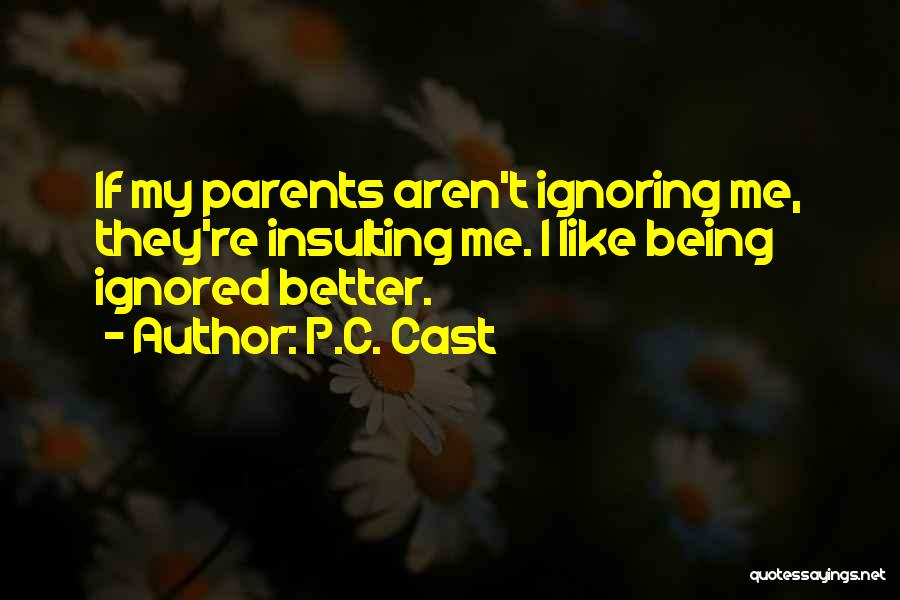 If my parents aren't ignoring me, they're insulting me. I like being ignored better.
- Author: P.C. Cast

quotessayings.net